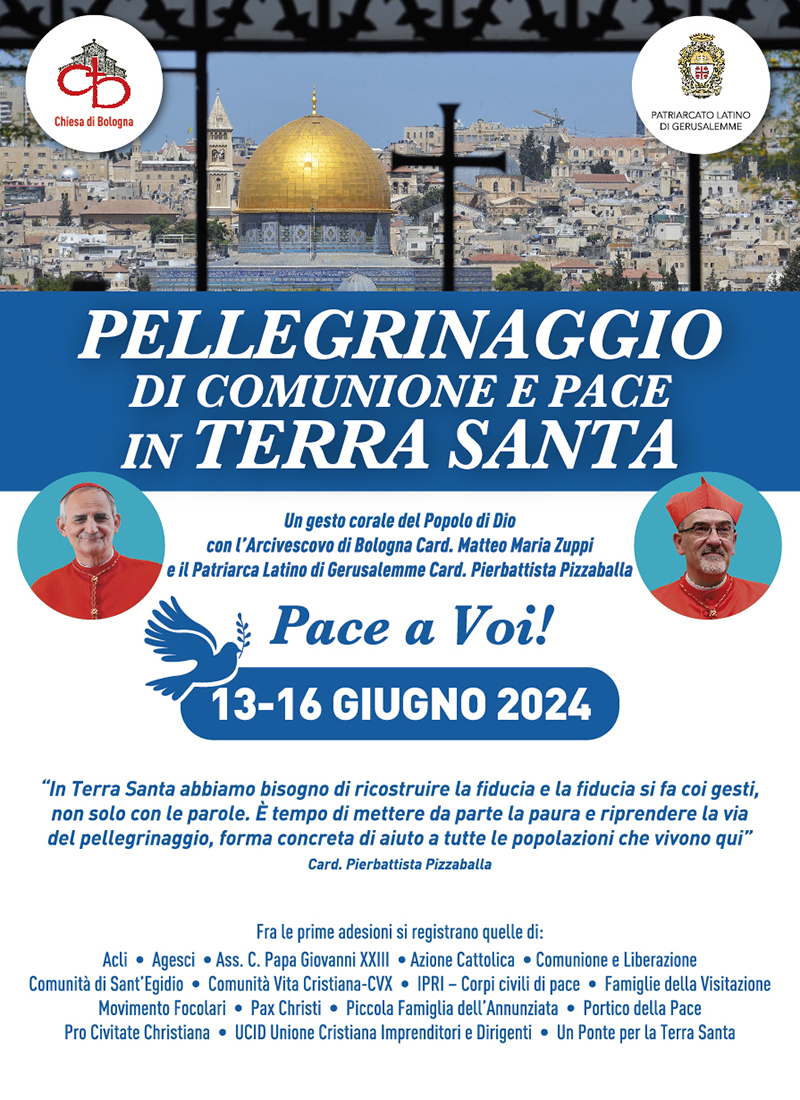 Chiesa di Bologna

PATRIARCATO LATINO DI GERUSALEMME

PELLEGRINAGGIO
DI COMUNIONE E PACE
IN TERRA SANTA

Un gesto corale del Popolo di Dio con l'Arcivescovo di Bologna Card. Matteo Maria Zuppi e il Patriarca Latino di Gerusalemme Card. Pierbattista Pizzaballa

Pace a Voi!

13-16 GIUGNO 2024

"In Terra Santa abbiamo bisogno di ricostruire la fiducia e la fiducia si fa coi gesti, non solo con le parole. È tempo di mettere da parte la paura e riprendere la via del pellegrinaggio, forma concreta di aiuto a tutte le popolazioni che vivono qui"
Card. Pierbattista Pizzaballa

Fra le prime adesioni si registrano quelle di:
Acli • Agesci • Ass. C. Papa Giovanni XXIII • Azione Cattolica • Comunione e Liberazione
Comunità di Sant'Egidio • Comunità Vita Cristiana-CVX • IPRI – Corpi civili di pace • Famiglie della Visitazione
Movimento Focolari • Pax Christi • Piccola Famiglia dell'Annunziata • Portico della Pace
Pro Civitate Christiana • UCID Unione Cristiana Imprenditori e Dirigenti • Un Ponte per la Terra Santa